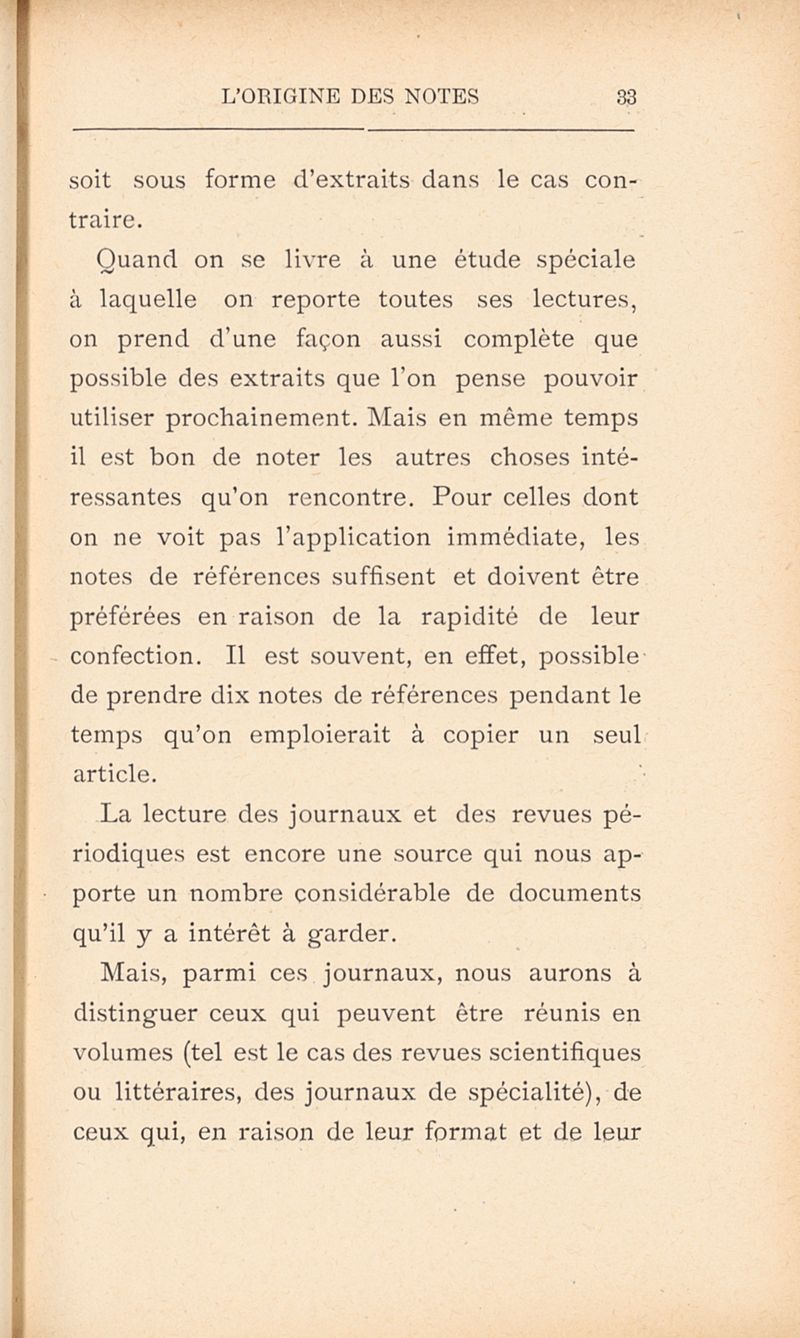 L'ORIGINE DES NOTES 33

soit sous forme d'extraits dans le cas contraire.

Quand on se livre à une étude spéciale à laquelle on reporte toutes ses lectures, on prend d'une façon aussi complète que possible des extraits que l'on pense pouvoir utiliser prochainement. Mais en même temps il est bon de noter les autres choses intéressantes qu'on rencontre. Pour celles dont on ne voit pas l'application immédiate, les notes de références suffisent et doivent être préférées en raison de la rapidité de leur confection. Il est souvent, en effet, possible de prendre dix notes de références pendant le temps qu'on emploierait à copier un seul article.

La lecture des journaux et des revues périodiques est encore une source qui nous apporte un nombre considérable de documents qu'il y a intérêt à garder.

Mais, parmi ces journaux, nous aurons à distinguer ceux qui peuvent être réunis en volumes (tel est le cas des revues scientifiques ou littéraires, des journaux de spécialité), de ceux qui, en raison de leur format et de leur